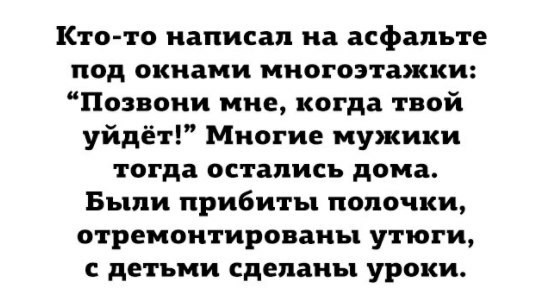 Кто-то написал на асфальте под окнами многоэтажки: “Позвони мне, когда твой уйдёт!” Многие мужики тогда остались дома. Были прибиты полочки, отремонтированы утюги, с детьми сделаны уроки.